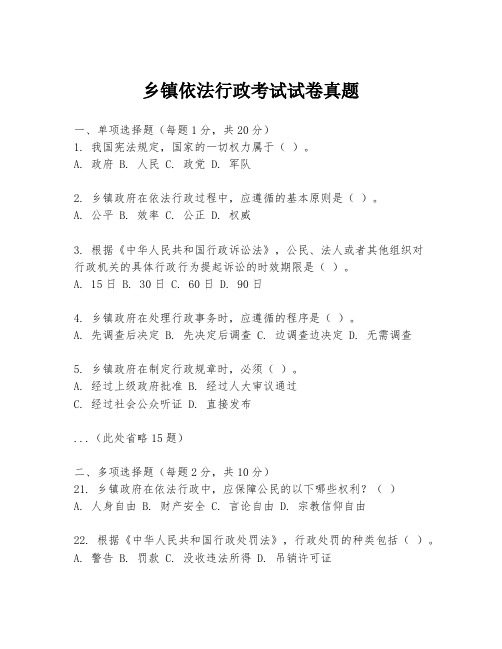 乡镇依法行政考试试卷真题

一、单项选择题（每题1分，共20分）
1. 我国宪法规定，国家的一切权力属于（ ）。
A. 政府 B. 人民 C. 政党 D. 军队

2. 乡镇政府在依法行政过程中，应遵循的基本原则是（ ）。
A. 公平 B. 效率 C. 公正 D. 权威

3. 根据《中华人民共和国行政诉讼法》，公民、法人或者其他组织对行政机关的具体行政行为提起诉讼的时效期限是（ ）。
A. 15日 B. 30日 C. 60日 D. 90日

4. 乡镇政府在处理行政事务时，应遵循的程序是（ ）。
A. 先调查后决定 B. 先决定后调查 C. 边调查边决定 D. 无需调查

5. 乡镇政府在制定行政规章时，必须（ ）。
A. 经过上级政府批准 B. 经过人大审议通过
C. 经过社会公众听证 D. 直接发布

...（此处省略15题）

二、多项选择题（每题2分，共10分）
21. 乡镇政府在依法行政中，应保障公民的以下哪些权利？（ ）
A. 人身自由 B. 财产安全 C. 言论自由 D. 宗教信仰自由

22. 根据《中华人民共和国行政处罚法》，行政处罚的种类包括（ ）。
A. 警告 B. 罚款 C. 没收违法所得 D. 吊销许可证